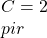 $C = 2$
$pir$